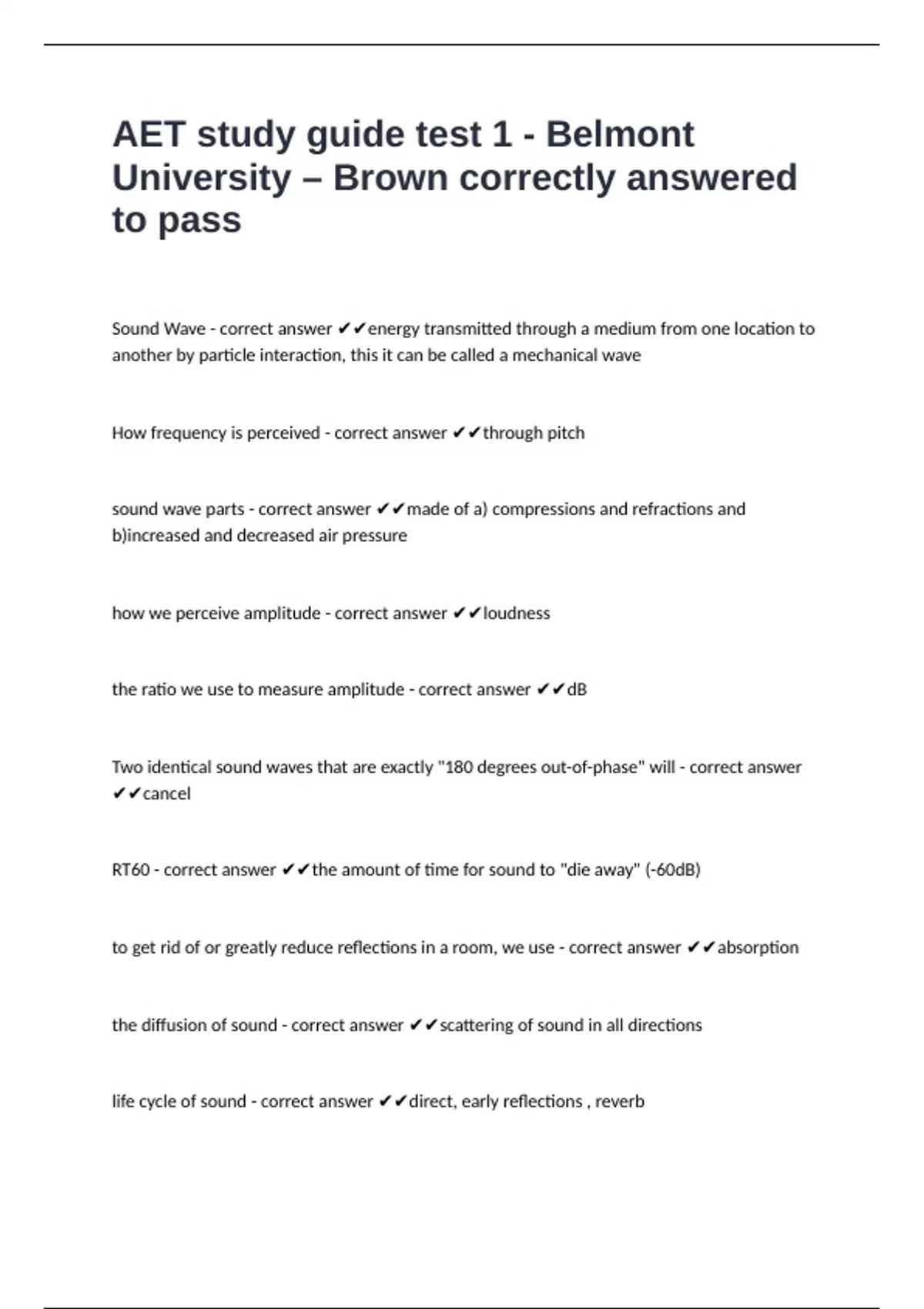 AET study guide test 1 - Belmont University – Brown correctly answered to pass

Sound Wave - correct answer ✔✔energy transmitted through a medium from one location to another by particle interaction, this it can be called a mechanical wave

How frequency is perceived - correct answer ✔✔through pitch

sound wave parts - correct answer ✔✔made of a) compressions and refractions and b)increased and decreased air pressure

how we perceive amplitude - correct answer ✔✔loudness

the ratio we use to measure amplitude - correct answer ✔✔dB

Two identical sound waves that are exactly "180 degrees out-of-phase" will - correct answer ✔✔cancel

RT60 - correct answer ✔✔the amount of time for sound to "die away" (-60dB)

to get rid of or greatly reduce reflections in a room, we use - correct answer ✔✔absorption

the diffusion of sound - correct answer ✔✔scattering of sound in all directions

life cycle of sound - correct answer ✔✔direct, early reflections , reverb